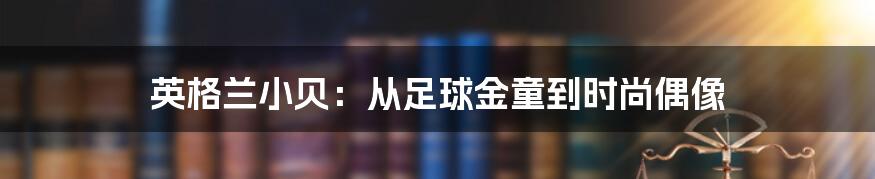 英格兰小贝：从足球金童到时尚偶像